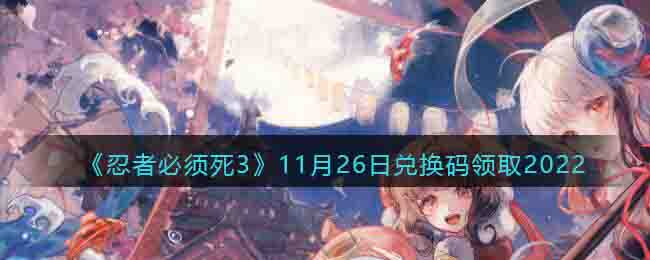 《忍者必须死3》11月26日兑换码领取2022